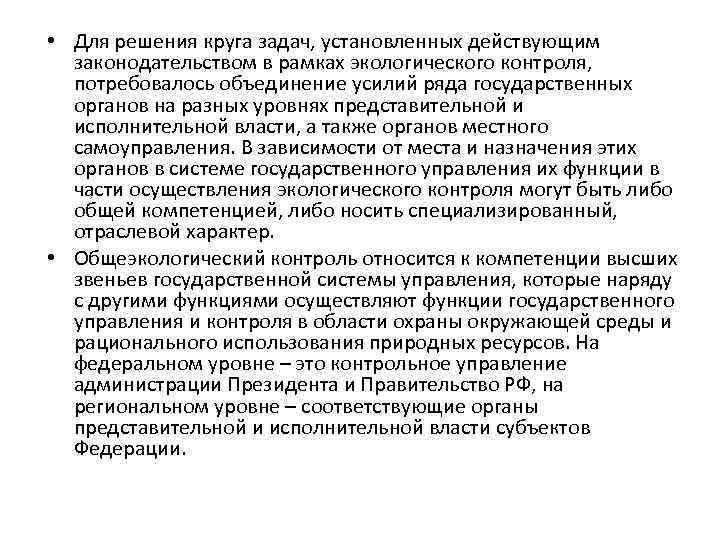 • Для решения круга задач, установленных действующим законодательством в рамках экологического контроля, потребовалось объединение усилий ряда государственных органов на разных уровнях представительной и исполнительной власти, а также органов местного самоуправления. В зависимости от места и назначения этих органов в системе государственного управления их функции в части осуществления экологического контроля могут быть либо общей компетенцией, либо носить специализированный, отраслевой характер.

• Общеэкологический контроль относится к компетенции высших звеньев государственной системы управления, которые наряду с другими функциями осуществляют функции государственного управления и контроля в области охраны окружающей среды и рационального использования природных ресурсов. На федеральном уровне – это контрольное управление администрации Президента и Правительство РФ, на региональном уровне – соответствующие органы представительной и исполнительной власти субъектов Федерации.